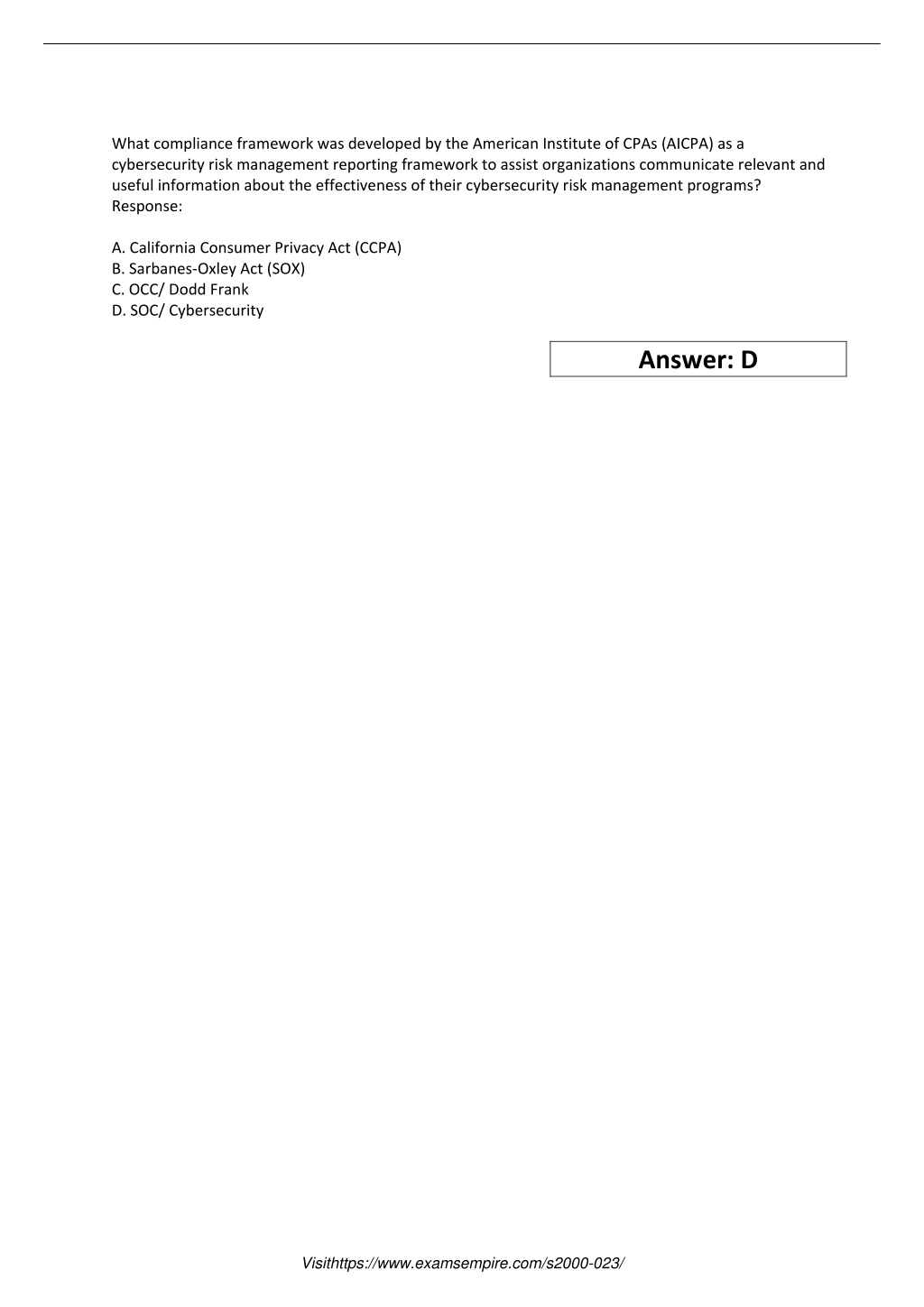 What compliance framework was developed by the American Institute of CPAs (AICPA) as a cybersecurity risk management reporting framework to assist organizations communicate relevant and useful information about the effectiveness of their cybersecurity risk management programs?
Response:

A. California Consumer Privacy Act (CCPA)
B. Sarbanes-Oxley Act (SOX)
C. OCC/ Dodd Frank
D. SOC/ Cybersecurity

Answer: D

Visithttps://www.examsempire.com/s2000-023/